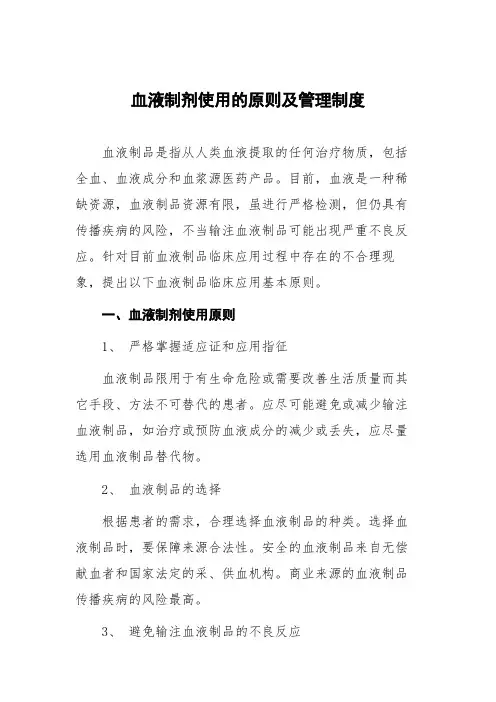 血液制剂使用的原则及管理制度

血液制品是指从人类血液提取的任何治疗物质，包括全血、血液成分和血浆源医药产品。目前，血液是一种稀缺资源，血液制品资源有限，虽进行严格检测，但仍具有传播疾病的风险，不当输注血液制品可能出现严重不良反应。针对目前血液制品临床应用过程中存在的不合理现象，提出以下血液制品临床应用基本原则。

一、血液制剂使用原则

1、 严格掌握适应证和应用指征

血液制品限用于有生命危险或需要改善生活质量而其它手段、方法不可替代的患者。应尽可能避免或减少输注血液制品，如治疗或预防血液成分的减少或丢失，应尽量选用血液制品替代物。

2、 血液制品的选择

根据患者的需求，合理选择血液制品的种类。选择血液制品时，要保障来源合法性。安全的血液制品来自无偿献血者和国家法定的采、供血机构。商业来源的血液制品传播疾病的风险最高。

3、 避免输注血液制品的不良反应